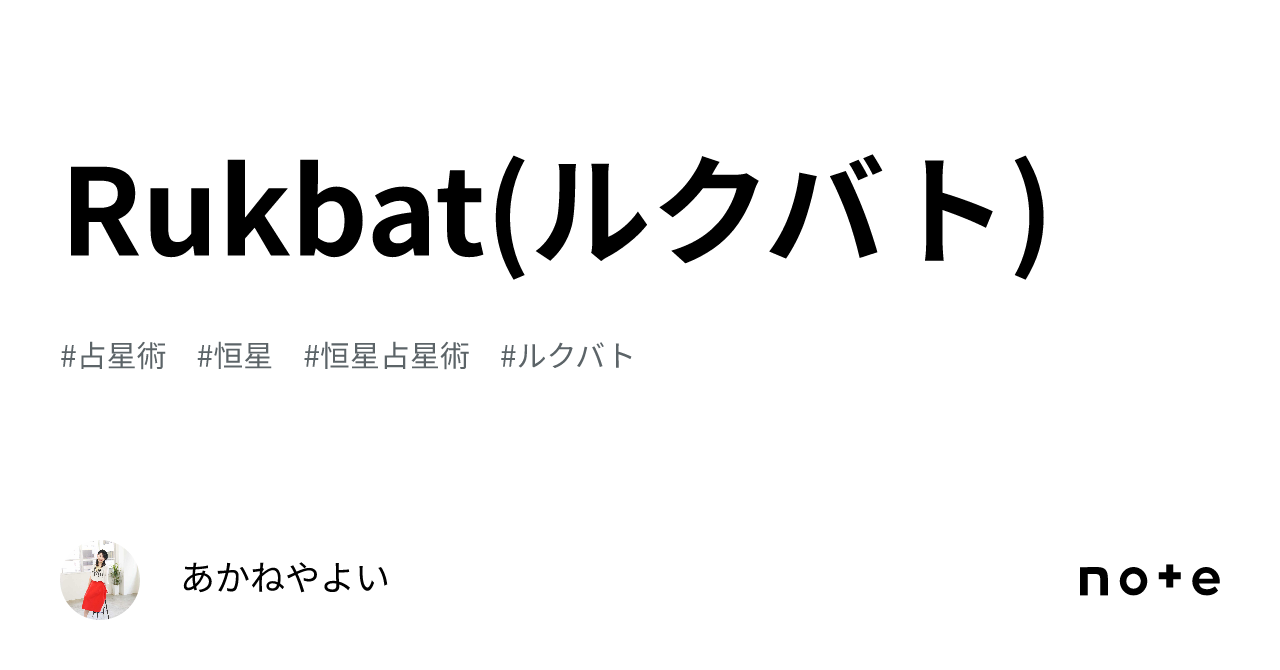 Rukbat(ルクバト)

#占星術 #恒星 #恒星占星術 #ルクバト

あかねやよい

note